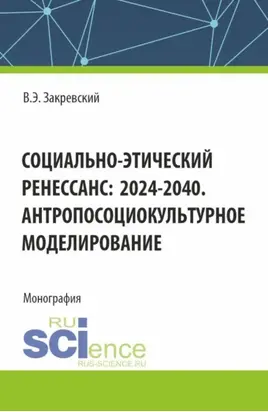 В.Э. Закревский

СОЦИАЛЬНО-ЭТИЧЕСКИЙ РЕНЕССАНС: 2024-2040. АНТРОПОСОЦИОКУЛЬТУРНОЕ МОДЕЛИРОВАНИЕ

Монография

RU SCIence
RUS-SCIENCE.RU